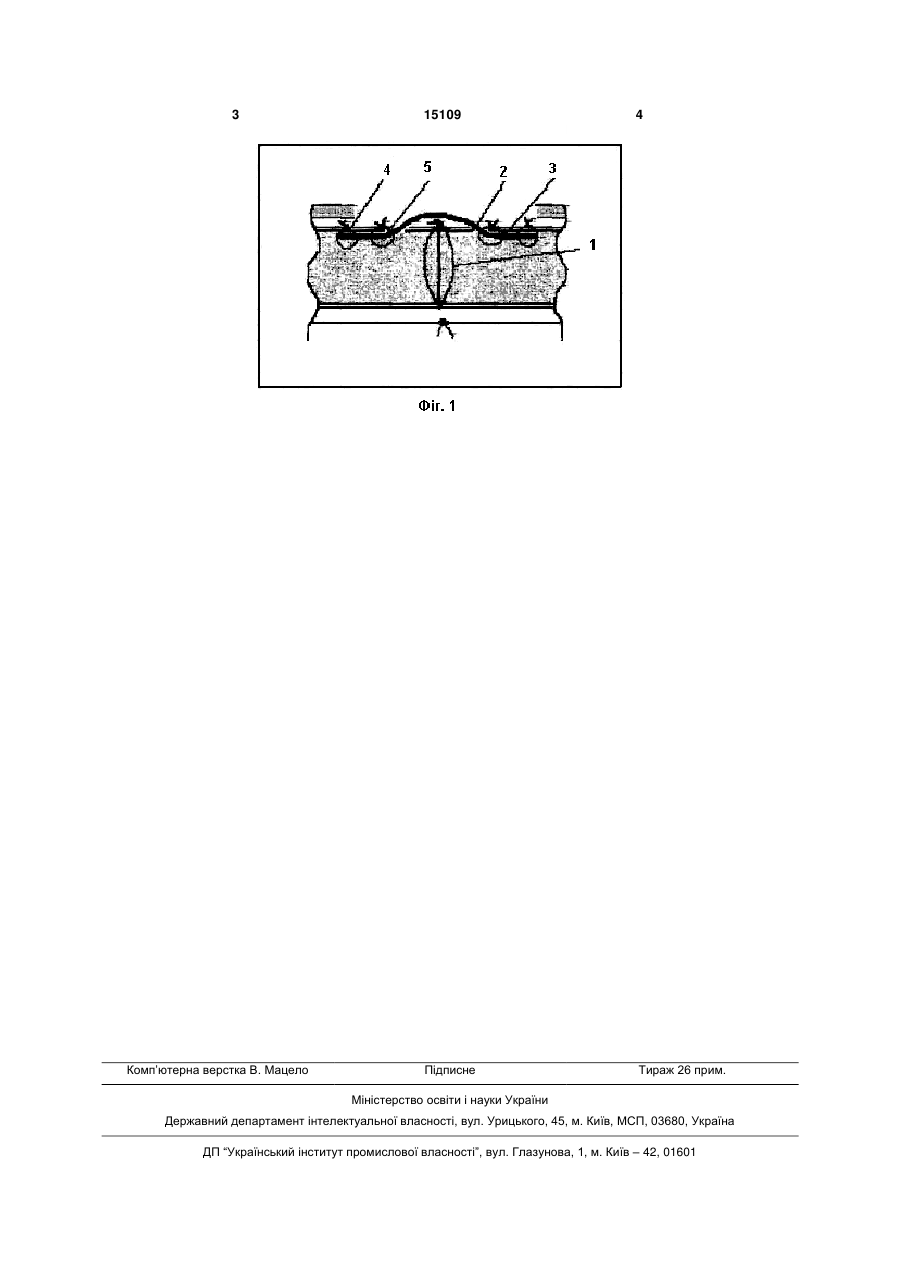 3 15109 4

4 5 2 3

1

Фіг. 1

Комп'ютерна верстка В. Мацело Підписне Тираж 26 прим.

Міністерство освіти і науки України

Державний департамент інтелектуальної власності, вул. Урицького, 45, м. Київ, МСП, 03680, Україна

ДП "Український інститут промислової власності", вул. Глазунова, 1, м. Київ – 42, 01601